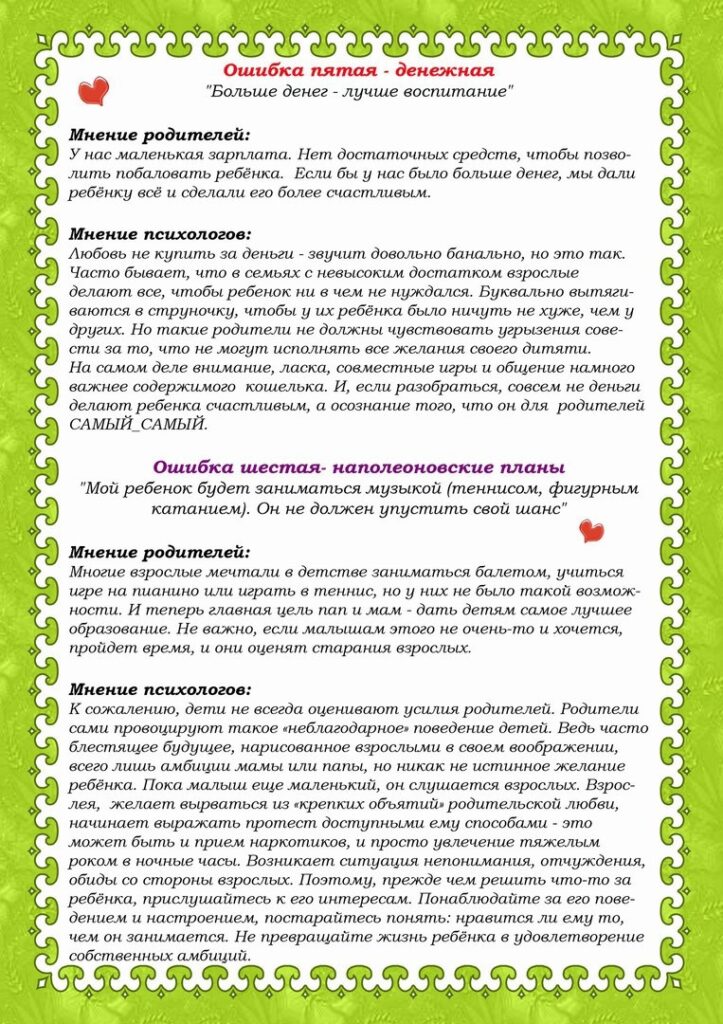 Ошибка пятая - денежная
"Больше денег - лучше воспитание"

Мнение родителей:
У нас маленькая зарплата. Нет достаточных средств, чтобы позволить побаловать ребёнка. Если бы у нас было больше денег, мы дали ребёнку всё и сделали его более счастливым.

Мнение психологов:
Любовь не купить за деньги - звучит довольно банально, но это так. Часто бывает, что в семьях с невысоким достатком взрослые делают все, чтобы ребенок ни в чем не нуждался. Буквально вытягиваются в струночку, чтобы у их ребёнка было ничуть не хуже, чем у других. Но такие родители не должны чувствовать угрызения совести за то, что не могут исполнять все желания своего дитяти.
На самом деле внимание, ласка, совместные игры и общение намного важнее содержимого кошелька. И, если разобраться, совсем не деньги делают ребенка счастливым, а осознание того, что он для родителей САМЫЙ_САМЫЙ.

Ошибка шестая- наполеоновские планы
"Мой ребенок будет заниматься музыкой (теннисом, фигурным катанием). Он не должен упустить свой шанс"

Мнение родителей:
Многие взрослые мечтали в детстве заниматься балетом, учиться игре на пианино или играть в теннис, но у них не было такой возможности. И теперь главная цель пап и мам - дать детям самое лучшее образование. Не важно, если малышам этого не очень-то и хочется, пройдет время, и они оценят старания взрослых.

Мнение психологов:
К сожалению, дети не всегда оценивают усилия родителей. Родители сами провоцируют такое «неблагодарное» поведение детей. Ведь часто блестящее будущее, нарисованное взрослыми в своем воображении, всего лишь амбиции мамы или папы, но никак не истинное желание ребёнка. Пока малыш еще маленький, он слушается взрослых. Взрослея, желает вырваться из «крепких объятий» родительской любви, начинает выражать протест доступными ему способами - это может быть и прием наркотиков, и просто увлечение тяжелым роком в ночные часы. Возникает ситуация непонимания, отчуждения, обиды со стороны взрослых. Поэтому, прежде чем решить что-то за ребёнка, прислушайтесь к его интересам. Понаблюдайте за его поведением и настроением, постарайтесь понять: нравится ли ему то, чем он занимается. Не превращайте жизнь ребёнка в удовлетворение собственных амбиций.